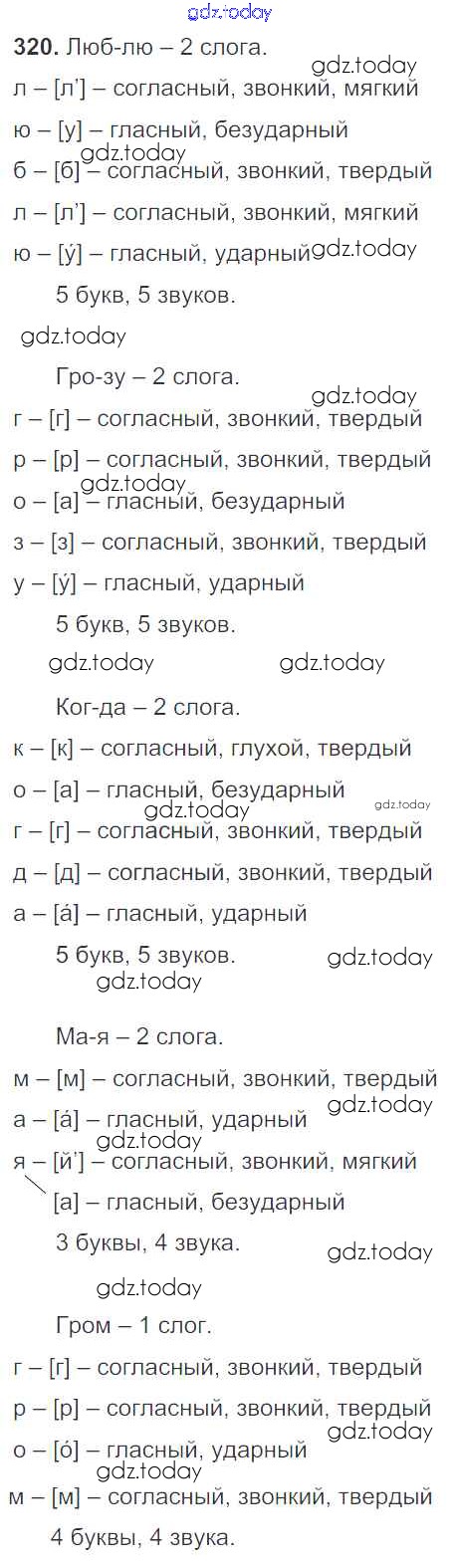 gdz.today

**320.** Люб-лю – 2 слога.

gdz.today

л – [л’] – согласный, звонкий, мягкий

ю – [у] – гласный, безударный

gdz.today

б – [б] – согласный, звонкий, твердый

л – [л’] – согласный, звонкий, мягкий

ю – [у́] – гласный, ударный gdz.today

5 букв, 5 звуков.

gdz.today

Гро-зу – 2 слога.

gdz.today

г – [г] – согласный, звонкий, твердый

р – [р] – согласный, звонкий, твердый

gdz.today

о – [а] – гласный, безударный

з – [з] – согласный, звонкий, твердый

у – [у́] – гласный, ударный

5 букв, 5 звуков.

gdz.today gdz.today

Ког-да – 2 слога.

к – [к] – согласный, глухой, твердый

о – [а] – гласный, безударный

gdz.today gdz.today

г – [г] – согласный, звонкий, твердый

д – [д] – согласный, звонкий, твердый

а – [а́] – гласный, ударный

5 букв, 5 звуков. gdz.today

gdz.today

Ма-я – 2 слога.

м – [м] – согласный, звонкий, твердый

gdz.today

а – [а́] – гласный, ударный

gdz.today

я – [й’] – согласный, звонкий, мягкий

[а] – гласный, безударный

3 буквы, 4 звука. gdz.today

gdz.today

Гром – 1 слог.

г – [г] – согласный, звонкий, твердый

р – [р] – согласный, звонкий, твердый

gdz.today

о – [о́] – гласный, ударный

gdz.today

м – [м] – согласный, звонкий, твердый

4 буквы, 4 звука.